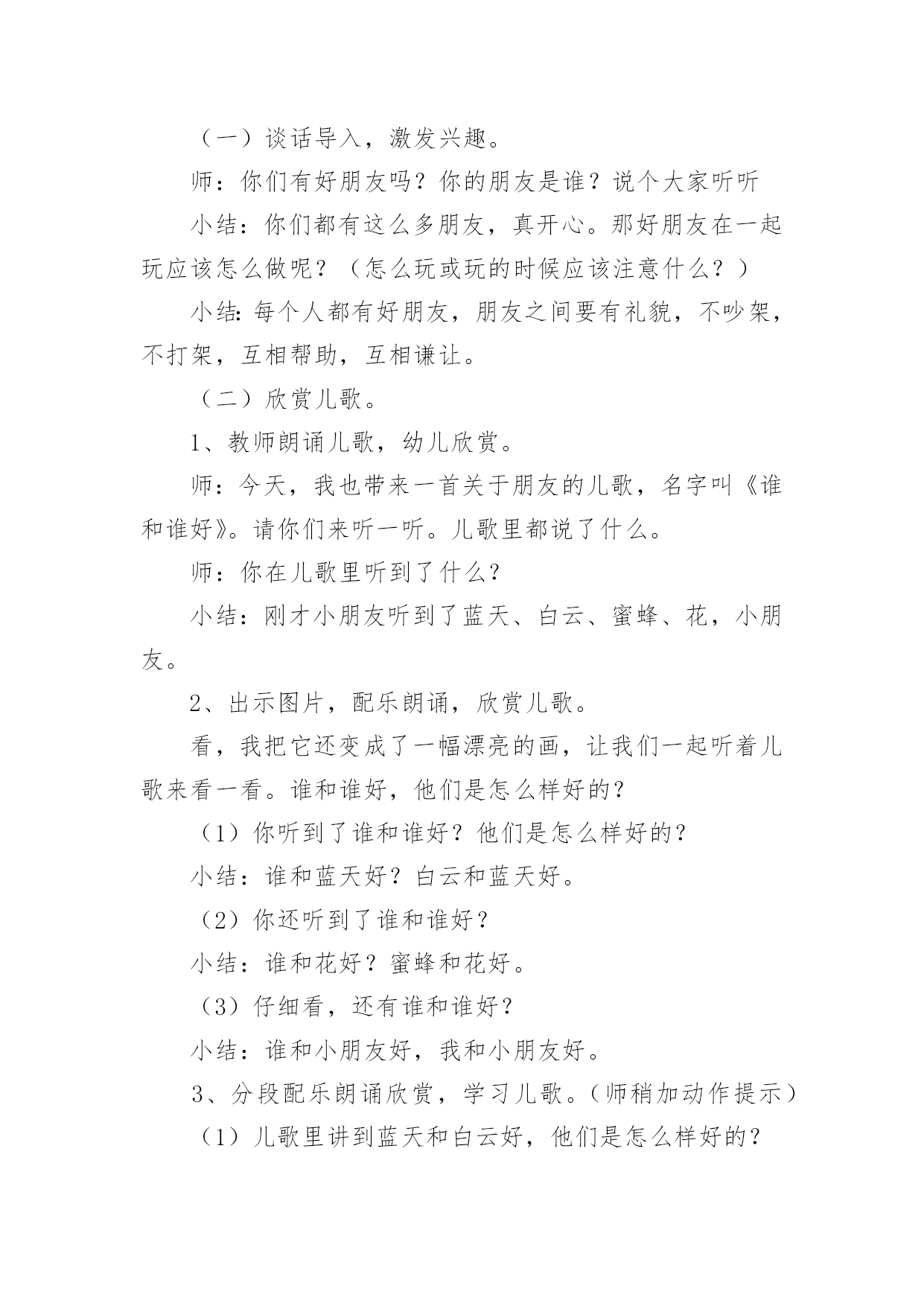 （一）谈话导入，激发兴趣。

师：你们有好朋友吗？你的朋友是谁？说个大家听听

小结：你们都有这么多朋友，真开心。那好朋友在一起玩应该怎么做呢？（怎么玩或玩的时候应该注意什么？）

小结:每个人都有好朋友，朋友之间要有礼貌，不吵架，不打架，互相帮助，互相谦让。

（二）欣赏儿歌。

1、教师朗诵儿歌，幼儿欣赏。

师：今天，我也带来一首关于朋友的儿歌，名字叫《谁和谁好》。请你们来听一听。儿歌里都说了什么。

师：你在儿歌里听到了什么?

小结：刚才小朋友听到了蓝天、白云、蜜蜂、花，小朋友。

2、出示图片，配乐朗诵，欣赏儿歌。

看，我把它还变成了一幅漂亮的画，让我们一起听着儿歌来看一看。谁和谁好，他们是怎么样好的?

（1）你听到了谁和谁好？他们是怎么样好的?

小结：谁和蓝天好？白云和蓝天好。

（2）你还听到了谁和谁好?

小结：谁和花好？蜜蜂和花好。

（3）仔细看，还有谁和谁好?

小结：谁和小朋友好，我和小朋友好。

3、分段配乐朗诵欣赏，学习儿歌。(师稍加动作提示)

（1）儿歌里讲到蓝天和白云好，他们是怎么样好的?